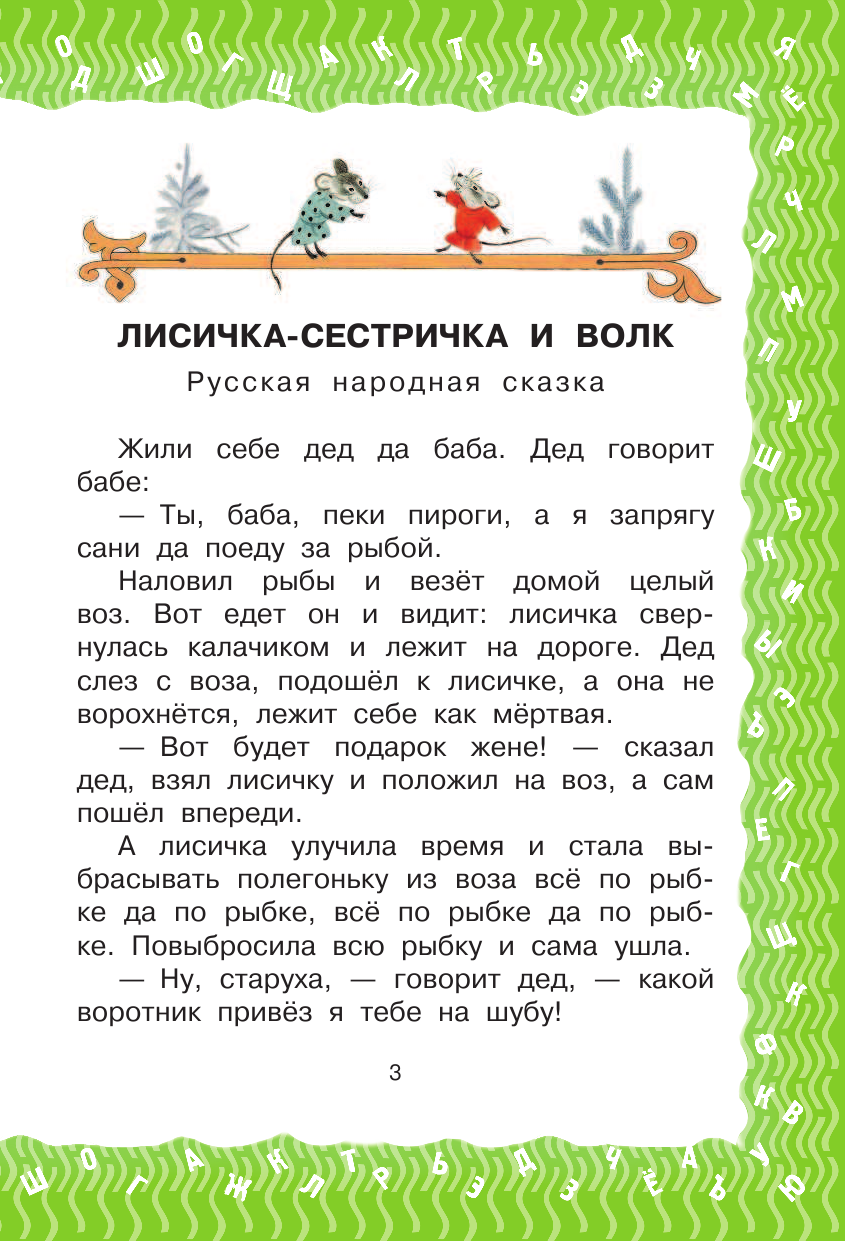 ЛИСИЧКА-СЕСТРИЧКА И ВОЛК

Русская народная сказка

Жили себе дед да баба. Дед говорит бабе:

— Ты, баба, пеки пироги, а я запрягу сани да поеду за рыбой.

Наловил рыбы и везёт домой целый воз. Вот едет он и видит: лисичка свернулась калачиком и лежит на дороге. Дед слез с воза, подошёл к лисичке, а она не ворохнётся, лежит себе как мёртвая.

— Вот будет подарок жене! — сказал дед, взял лисичку и положил на воз, а сам пошёл впереди.

А лисичка улучила время и стала выбрасывать полегоньку из воза всё по рыбке да по рыбке, всё по рыбке да по рыбке. Повыбросила всю рыбку и сама ушла.

— Ну, старуха, — говорит дед, — какой воротник привёз я тебе на шубу!

3